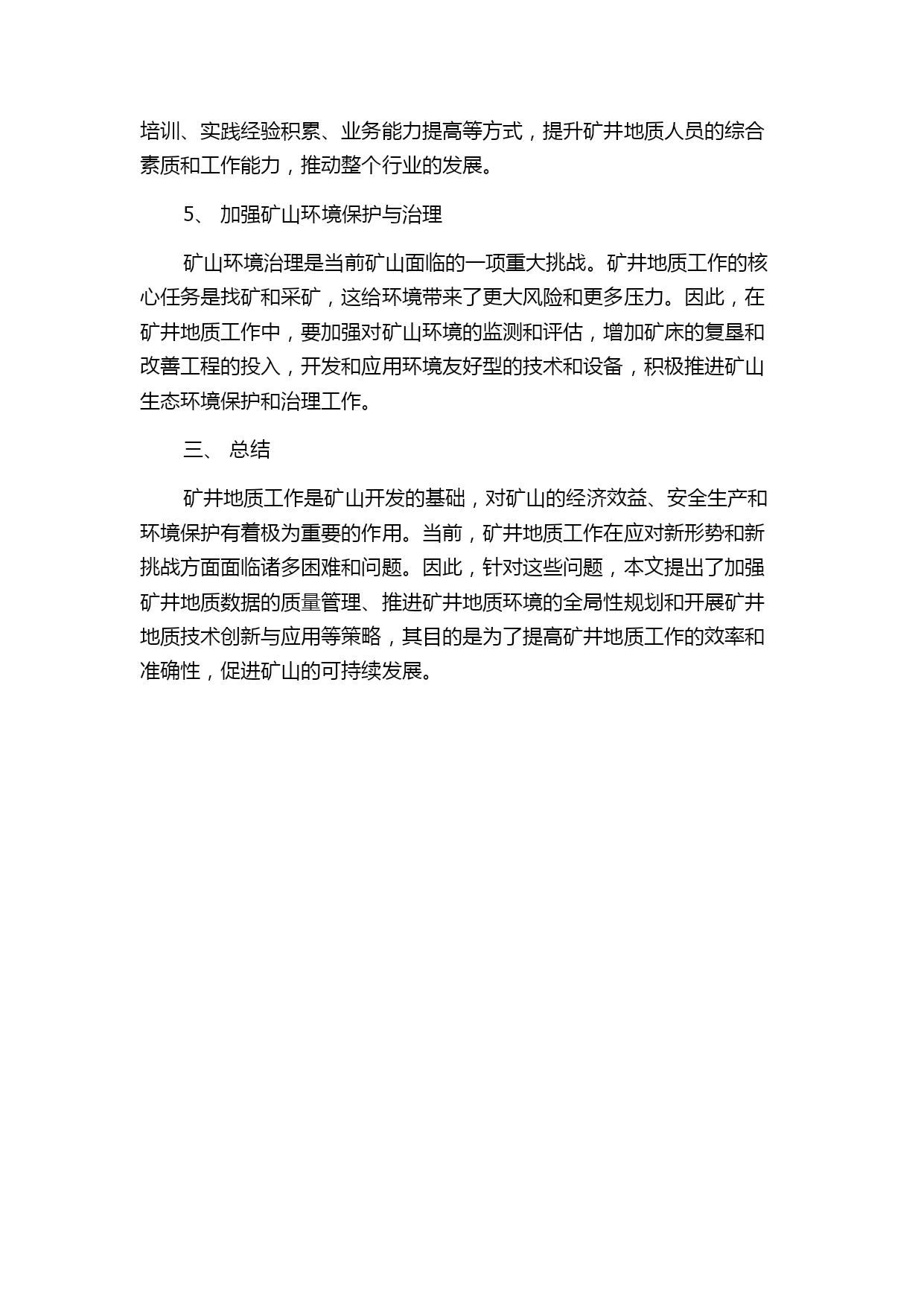 培训、实践经验积累、业务能力提高等方式，提升矿井地质人员的综合素质和工作能力，推动整个行业的发展。

5、 加强矿山环境保护与治理

矿山环境治理是当前矿山面临的一项重大挑战。矿井地质工作的核心任务是找矿和采矿，这给环境带来了更大风险和更多压力。因此，在矿井地质工作中，要加强对矿山环境的监测和评估，增加矿床的复垦和改善工程的投入，开发和应用环境友好型的技术和设备，积极推进矿山生态环境保护和治理工作。

三、 总结

矿井地质工作是矿山开发的基础，对矿山的经济效益、安全生产和环境保护有着极为重要的作用。当前，矿井地质工作在应对新形势和新挑战方面面临诸多困难和问题。因此，针对这些问题，本文提出了加强矿井地质数据的质量管理、推进矿井地质环境的全局性规划和开展矿井地质技术创新与应用等策略，其目的是为了提高矿井地质工作的效率和准确性，促进矿山的可持续发展。